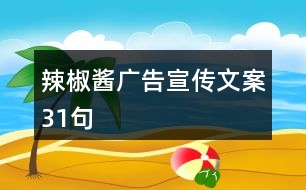 辣椒酱广告宣传文案31句